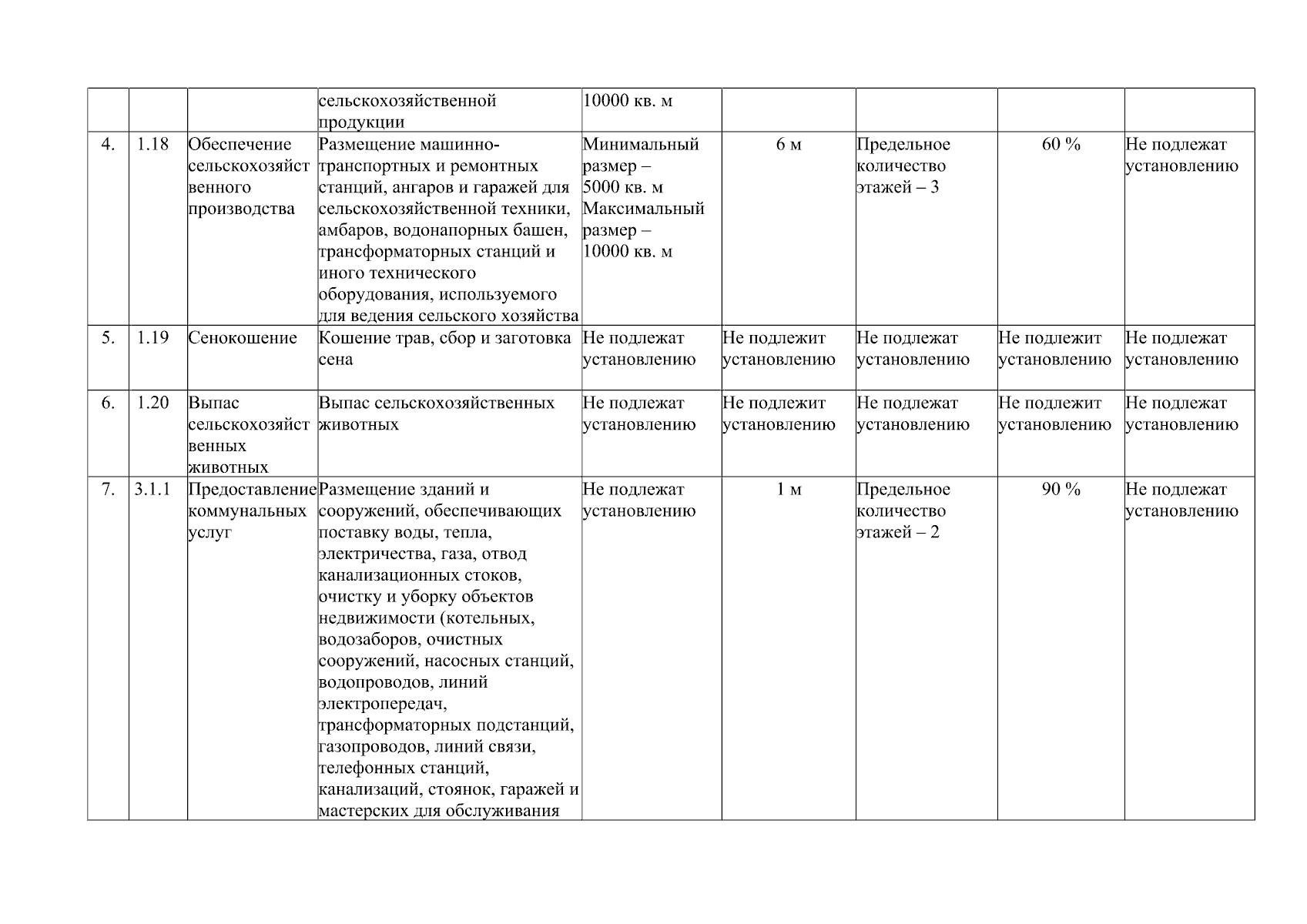 |  |  |  | сельскохозяйственной продукции | 10000 кв. м |  |  |  |  |
|---|---|---|---|---|---|---|---|---|
| 4. | 1.18 | Обеспечение сельскохозяйственного производства | Размещение машинно-транспортных и ремонтных станций, ангаров и гаражей для сельскохозяйственной техники, амбаров, водонапорных башен, трансформаторных станций и иного технического оборудования, используемого для ведения сельского хозяйства | Минимальный размер – 5000 кв. м Максимальный размер – 10000 кв. м | 6 м | Предельное количество этажей – 3 | 60 % | Не подлежат установлению |
| 5. | 1.19 | Сенокошение | Кошение трав, сбор и заготовка сена | Не подлежат установлению | Не подлежит установлению | Не подлежат установлению | Не подлежит установлению | Не подлежат установлению |
| 6. | 1.20 | Выпас сельскохозяйственных животных | Выпас сельскохозяйственных животных | Не подлежат установлению | Не подлежит установлению | Не подлежат установлению | Не подлежит установлению | Не подлежат установлению |
| 7. | 3.1.1 | Предоставление коммунальных услуг | Размещение зданий и сооружений, обеспечивающих поставку воды, тепла, электричества, газа, отвод канализационных стоков, очистку и уборку объектов недвижимости (котельных, водозаборов, очистных сооружений, насосных станций, водопроводов, линий электропередач, трансформаторных подстанций, газопроводов, линий связи, телефонных станций, канализаций, стоянок, гаражей и мастерских для обслуживания | Не подлежат установлению | 1 м | Предельное количество этажей – 2 | 90 % | Не подлежат установлению |